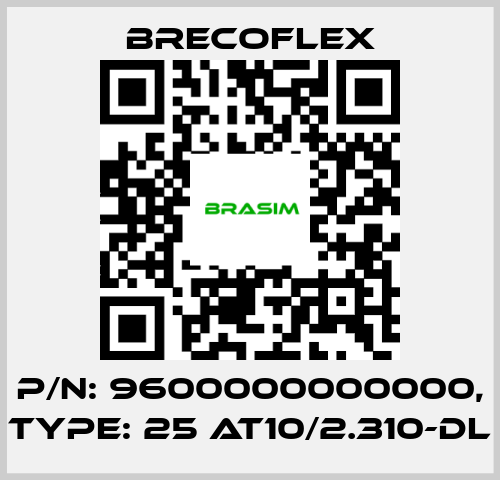 BRECOFLEX

BRASIM

P/N: 9600000000000, TYPE: 25 AT10/2.310-DL